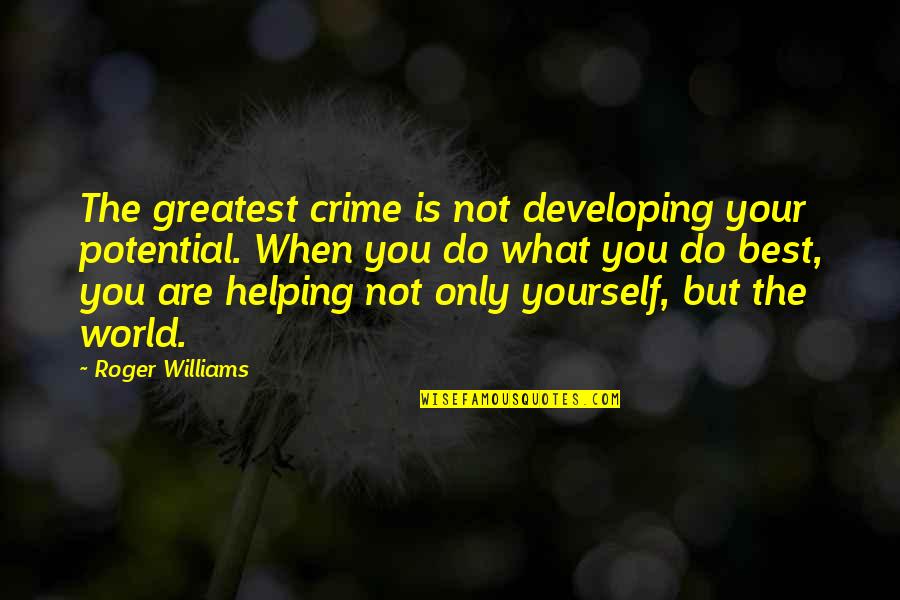 The greatest crime is not developing your potential. When you do what you do best, you are helping not only yourself, but the world.

~ Roger Williams

WISEFAMOUSQUOTES.COM